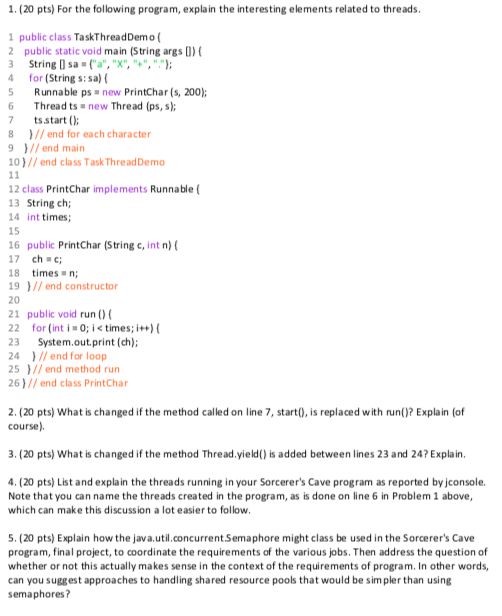 1. (20 pts) For the following program, explain the interesting elements related to threads.

1 public class TaskThreadDemo {
2 public static void main (String args []) {
3 String [] sa = {"a", "X", "+", "."};
4 for (String s: sa) {
5 Runnable ps = new PrintChar (s, 200);
6 Thread ts = new Thread (ps, s);
7 ts.start ();
8 } // end for each character
9 } // end main
10 } // end class TaskThreadDemo
11
12 class PrintChar implements Runnable {
13 String ch;
14 int times;
15
16 public PrintChar (String c, int n) {
17 ch = c;
18 times = n;
19 } // end constructor
20
21 public void run () {
22 for (int i = 0; i < times; i++) {
23 System.out.print (ch);
24 } // end for loop
25 } // end method run
26 } // end class PrintChar

2. (20 pts) What is changed if the method called on line 7, start(), is replaced with run()? Explain (of course).

3. (20 pts) What is changed if the method Thread.yield() is added between lines 23 and 24? Explain.

4. (20 pts) List and explain the threads running in your Sorcerer's Cave program as reported by jconsole. Note that you can name the threads created in the program, as is done on line 6 in Problem 1 above, which can make this discussion a lot easier to follow.

5. (20 pts) Explain how the java.util.concurrent.Semaphore might class be used in the Sorcerer's Cave program, final project, to coordinate the requirements of the various jobs. Then address the question of whether or not this actually makes sense in the context of the requirements of program. In other words, can you suggest approaches to handling shared resource pools that would be simpler than using semaphores?